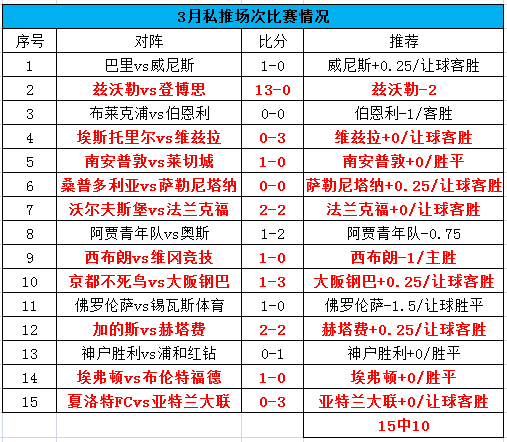 3月私推场次比赛情况

| 序号 | 对阵 | 比分 | 推荐 |
|---|---|---|---|
| 1 | 巴里vs威尼斯 | 1-0 | 威尼斯+0.25/让球客胜 |
| 2 | 兹沃勒vs登博思 | 13-0 | 兹沃勒-2 |
| 3 | 布莱克浦vs伯恩利 | 0-0 | 伯恩利-1/客胜 |
| 4 | 埃斯托里尔vs维兹拉 | 0-3 | 维兹拉+0/让球客胜 |
| 5 | 南安普敦vs莱切城 | 1-0 | 南安普敦+0/胜平 |
| 6 | 桑普多利亚vs萨勒尼塔纳 | 0-0 | 萨勒尼塔纳+0.25/让球客胜 |
| 7 | 沃尔夫斯堡vs法兰克福 | 2-2 | 法兰克福+0/让球客胜 |
| 8 | 阿贾青年队vs奥斯 | 1-2 | 阿贾青年队-0.75 |
| 9 | 西布朗vs维冈竞技 | 1-0 | 西布朗-1/主胜 |
| 10 | 京都不死鸟vs大阪钢巴 | 1-3 | 大阪钢巴+0.25/让球客胜 |
| 11 | 佛罗伦萨vs锡瓦斯体育 | 1-0 | 佛罗伦萨-1.5/让球胜平 |
| 12 | 加的斯vs赫塔费 | 2-2 | 赫塔费+0.25/让球客胜 |
| 13 | 神户胜利vs浦和红钻 | 0-1 | 神户胜利+0/胜平 |
| 14 | 埃弗顿vs布伦特福德 | 1-0 | 埃弗顿+0/胜平 |
| 15 | 夏洛特FCvs亚特兰大联 | 0-3 | 亚特兰大联+0/让球客胜 |
| | | | 15中10 |